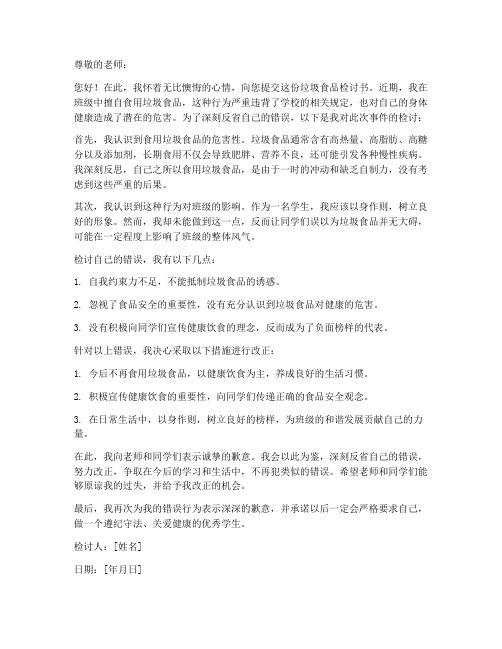 尊敬的老师：

您好！在此，我怀着无比懊悔的心情，向您提交这份垃圾食品检讨书。近期，我在班级中擅自食用垃圾食品，这种行为严重违背了学校的相关规定，也对自己的身体健康造成了潜在的危害。为了深刻反省自己的错误，以下是我对此次事件的检讨：

首先，我认识到食用垃圾食品的危害性。垃圾食品通常含有高热量、高脂肪、高糖分以及添加剂，长期食用不仅会导致肥胖、营养不良，还可能引发各种慢性疾病。我深刻反思，自己之所以食用垃圾食品，是由于一时的冲动和缺乏自制力，没有考虑到这些严重的后果。

其次，我认识到这种行为对班级的影响。作为一名学生，我应该以身作则，树立良好的形象。然而，我却未能做到这一点，反而让同学们误以为垃圾食品并无大碍，可能在一定程度上影响了班级的整体风气。

检讨自己的错误，我有以下几点：

1. 自我约束力不足，不能抵制垃圾食品的诱惑。

2. 忽视了食品安全的重要性，没有充分认识到垃圾食品对健康的危害。

3. 没有积极向同学们宣传健康饮食的理念，反而成为了负面榜样的代表。

针对以上错误，我决心采取以下措施进行改正：

1. 今后不再食用垃圾食品，以健康饮食为主，养成良好的生活习惯。

2. 积极宣传健康饮食的重要性，向同学们传递正确的食品安全观念。

3. 在日常生活中，以身作则，树立良好的榜样，为班级的和谐发展贡献自己的力量。

在此，我向老师和同学们表示诚挚的歉意。我会以此为鉴，深刻反省自己的错误，努力改正，争取在今后的学习和生活中，不再犯类似的错误。希望老师和同学们能够原谅我的过失，并给予我改正的机会。

最后，我再次为我的错误行为表示深深的歉意，并承诺以后一定会严格要求自己，做一个遵纪守法、关爱健康的优秀学生。

检讨人：[姓名]

日期：[年月日]